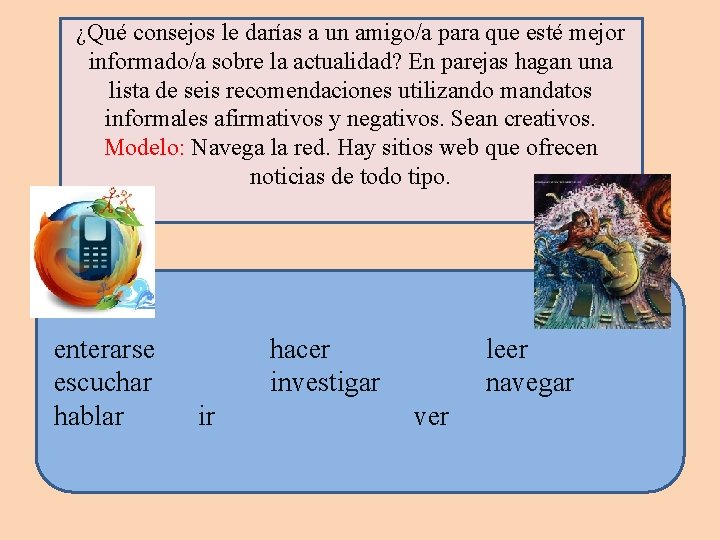 ¿Qué consejos le darías a un amigo/a para que esté mejor informado/a sobre la actualidad? En parejas hagan una lista de seis recomendaciones utilizando mandatos informales afirmativos y negativos. Sean creativos.
Modelo: Navega la red. Hay sitios web que ofrecen noticias de todo tipo.

enterarse hacer leer
escuchar investigar navegar
hablar ir ver